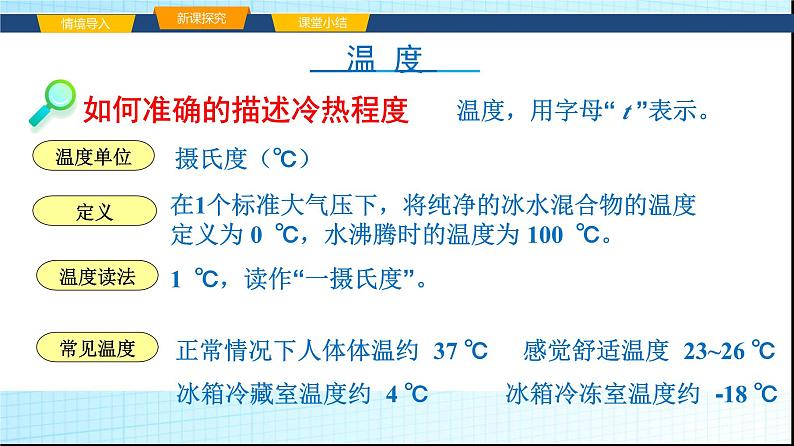 情境导入 新课探究 课堂小结

温 度

如何准确的描述冷热程度 温度，用字母“ $t$ ”表示。

温度单位 摄氏度（℃）

定义 在1个标准大气压下，将纯净的冰水混合物的温度定义为 0 ℃，水沸腾时的温度为 100 ℃。

温度读法 1 ℃，读作“一摄氏度”。

常见温度 正常情况下人体体温约 37 ℃ 感觉舒适温度 23~26 ℃

冰箱冷藏室温度约 4 ℃ 冰箱冷冻室温度约 -18 ℃